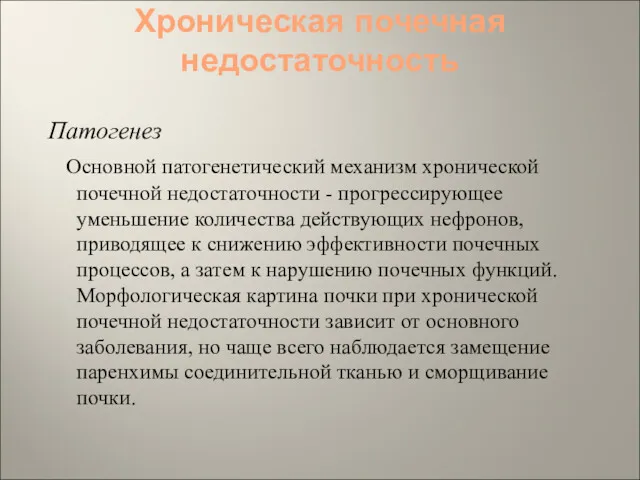 Хроническая почечная недостаточность

Патогенез

Основной патогенетический механизм хронической почечной недостаточности - прогрессирующее уменьшение количества действующих нефронов, приводящее к снижению эффективности почечных процессов, а затем к нарушению почечных функций. Морфологическая картина почки при хронической почечной недостаточности зависит от основного заболевания, но чаще всего наблюдается замещение паренхимы соединительной тканью и сморщивание почки.